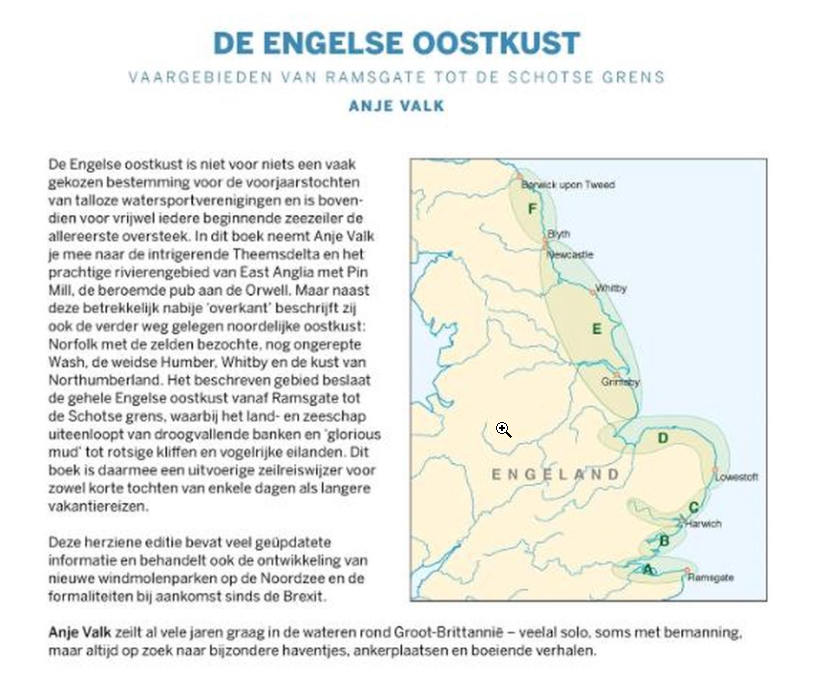 DE ENGELSE OOSTKUST

VAARGEBIEDEN VAN RAMSGATE TOT DE SCHOTSE GRENS

ANJE VALK

De Engelse oostkust is niet voor niets een vaak gekozen bestemming voor de voorjaarstochten van talloze watersportverenigingen en is bovendien voor vrijwel iedere beginnende zeezeiler de allereerste oversteek. In dit boek neemt Anje Valk je mee naar de intrigerende Theemsdelta en het prachtige rivierengebied van East Anglia met Pin Mill, de beroemde pub aan de Orwell. Maar naast deze betrekkelijk nabije 'overkant' beschrijft zij ook de verder weg gelegen noordelijke oostkust: Norfolk met de zelden bezochte, nog ongerepte Wash, de weidse Humber, Whitby en de kust van Northumberland. Het beschreven gebied beslaat de gehele Engelse oostkust vanaf Ramsgate tot de Schotse grens, waarbij het land- en zeeschap uiteenloopt van droogvallende banken en 'glorious mud' tot rotsige kliffen en vogelrijke eilanden. Dit boek is daarmee een uitvoerige zeilreiswijzer voor zowel korte tochten van enkele dagen als langere vakantiereizen.

Deze herziene editie bevat veel geüpdatete informatie en behandelt ook de ontwikkeling van nieuwe windmolenparken op de Noordzee en de formaliteiten bij aankomst sinds de Brexit.

Berwick upon Tweed
F
Blyth
Newcastle
Whitby
E
Grimsby
D
ENGELAND
Lowestoft
C
Harwich
B
A
Ramsgate

Anje Valk zeilt al vele jaren graag in de wateren rond Groot-Brittannië – veelal solo, soms met bemanning, maar altijd op zoek naar bijzondere haventjes, ankerplaatsen en boeiende verhalen.